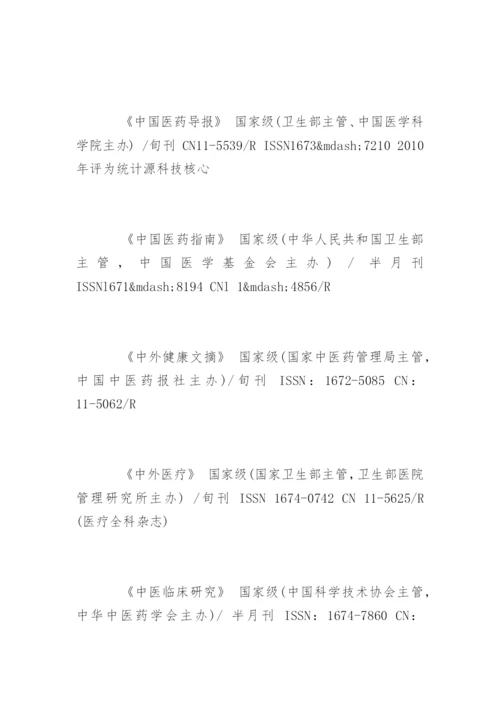 《中国医药导报》 国家级(卫生部主管、中国医学科学院主办) /旬刊 CN11-5539/R ISSN1673&mdash;7210 2010年评为统计源科技核心

《中国医药指南》 国家级(中华人民共和国卫生部主管，中国医学基金会主办) / 半月刊 ISSN1671&mdash;8194 CNl 1&mdash;4856/R

《中外健康文摘》 国家级(国家中医药管理局主管，中国中医药报社主办)/旬刊 ISSN：1672-5085 CN：11-5062/R

《中外医疗》 国家级(国家卫生部主管，卫生部医院管理研究所主办) /旬刊 ISSN 1674-0742 CN 11-5625/R (医疗全科杂志)

《中医临床研究》 国家级(中国科学技术协会主管，中华中医药学会主办)/ 半月刊 ISSN：1674-7860 CN：